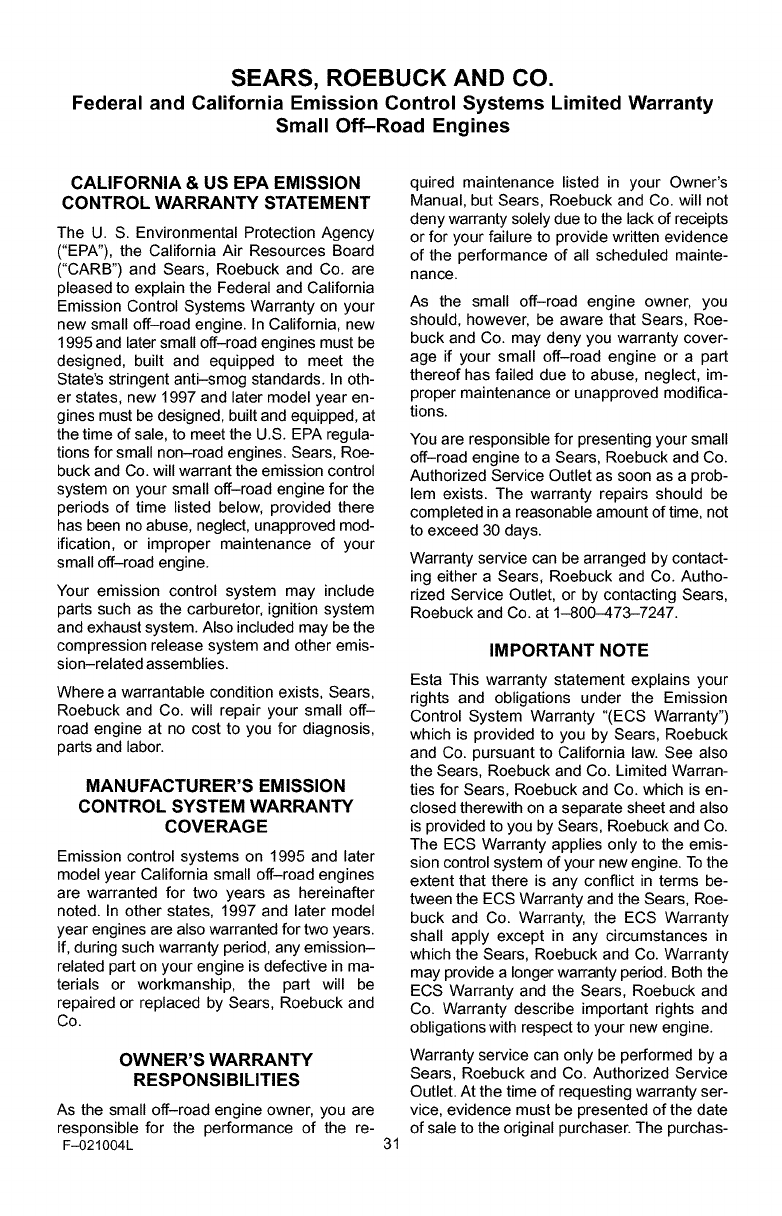 SEARS, ROEBUCK AND CO.
Federal and California Emission Control Systems Limited Warranty
Small Off–Road Engines

CALIFORNIA & US EPA EMISSION CONTROL WARRANTY STATEMENT

The U. S. Environmental Protection Agency ("EPA"), the California Air Resources Board ("CARB") and Sears, Roebuck and Co. are pleased to explain the Federal and California Emission Control Systems Warranty on your new small off–road engine. In California, new 1995 and later small off–road engines must be designed, built and equipped to meet the State's stringent anti–smog standards. In other states, new 1997 and later model year engines must be designed, built and equipped, at the time of sale, to meet the U.S. EPA regulations for small non–road engines. Sears, Roebuck and Co. will warrant the emission control system on your small off–road engine for the periods of time listed below, provided there has been no abuse, neglect, unapproved modification, or improper maintenance of your small off–road engine.

Your emission control system may include parts such as the carburetor, ignition system and exhaust system. Also included may be the compression release system and other emission–related assemblies.

Where a warrantable condition exists, Sears, Roebuck and Co. will repair your small off–road engine at no cost to you for diagnosis, parts and labor.

MANUFACTURER'S EMISSION CONTROL SYSTEM WARRANTY COVERAGE

Emission control systems on 1995 and later model year California small off–road engines are warranted for two years as hereinafter noted. In other states, 1997 and later model year engines are also warranted for two years. If, during such warranty period, any emission–related part on your engine is defective in materials or workmanship, the part will be repaired or replaced by Sears, Roebuck and Co.

OWNER'S WARRANTY RESPONSIBILITIES

As the small off–road engine owner, you are responsible for the performance of the required maintenance listed in your Owner's Manual, but Sears, Roebuck and Co. will not deny warranty solely due to the lack of receipts or for your failure to provide written evidence of the performance of all scheduled maintenance.

As the small off–road engine owner, you should, however, be aware that Sears, Roebuck and Co. may deny you warranty coverage if your small off–road engine or a part thereof has failed due to abuse, neglect, improper maintenance or unapproved modifications.

You are responsible for presenting your small off–road engine to a Sears, Roebuck and Co. Authorized Service Outlet as soon as a problem exists. The warranty repairs should be completed in a reasonable amount of time, not to exceed 30 days.

Warranty service can be arranged by contacting either a Sears, Roebuck and Co. Authorized Service Outlet, or by contacting Sears, Roebuck and Co. at 1–800–473–7247.

IMPORTANT NOTE

Esta This warranty statement explains your rights and obligations under the Emission Control System Warranty "(ECS Warranty") which is provided to you by Sears, Roebuck and Co. pursuant to California law. See also the Sears, Roebuck and Co. Limited Warranties for Sears, Roebuck and Co. which is enclosed therewith on a separate sheet and also is provided to you by Sears, Roebuck and Co. The ECS Warranty applies only to the emission control system of your new engine. To the extent that there is any conflict in terms between the ECS Warranty and the Sears, Roebuck and Co. Warranty, the ECS Warranty shall apply except in any circumstances in which the Sears, Roebuck and Co. Warranty may provide a longer warranty period. Both the ECS Warranty and the Sears, Roebuck and Co. Warranty describe important rights and obligations with respect to your new engine.

Warranty service can only be performed by a Sears, Roebuck and Co. Authorized Service Outlet. At the time of requesting warranty service, evidence must be presented of the date of sale to the original purchaser. The purchas-

F–021004L
31